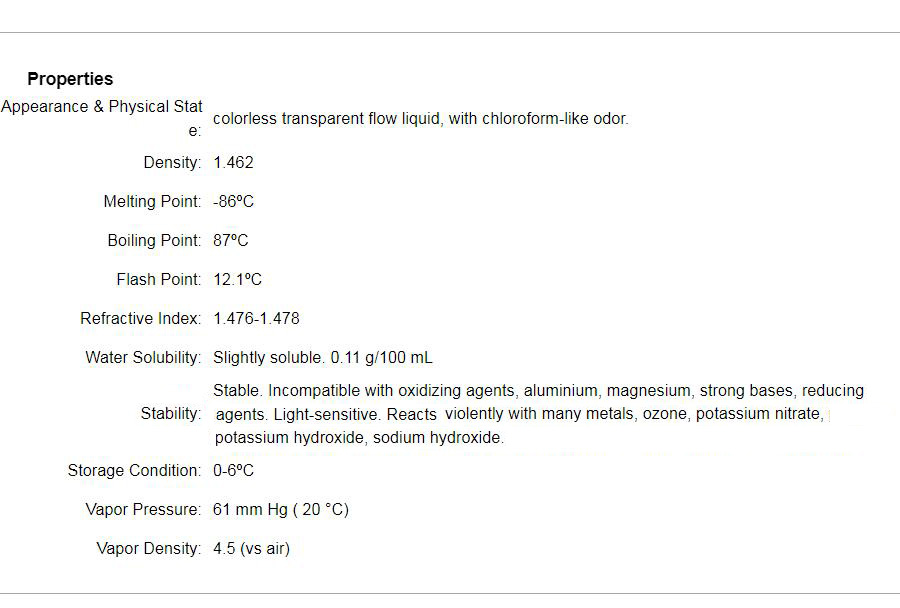 **Properties**

| | |
|---|---|
| Appearance & Physical State: | colorless transparent flow liquid, with chloroform-like odor. |
| Density: | 1.462 |
| Melting Point: | -86ºC |
| Boiling Point: | 87ºC |
| Flash Point: | 12.1ºC |
| Refractive Index: | 1.476-1.478 |
| Water Solubility: | Slightly soluble. 0.11 g/100 mL |
| Stability: | Stable. Incompatible with oxidizing agents, aluminium, magnesium, strong bases, reducing agents. Light-sensitive. Reacts violently with many metals, ozone, potassium nitrate, potassium hydroxide, sodium hydroxide. |
| Storage Condition: | 0-6ºC |
| Vapor Pressure: | 61 mm Hg ( 20 °C) |
| Vapor Density: | 4.5 (vs air) |